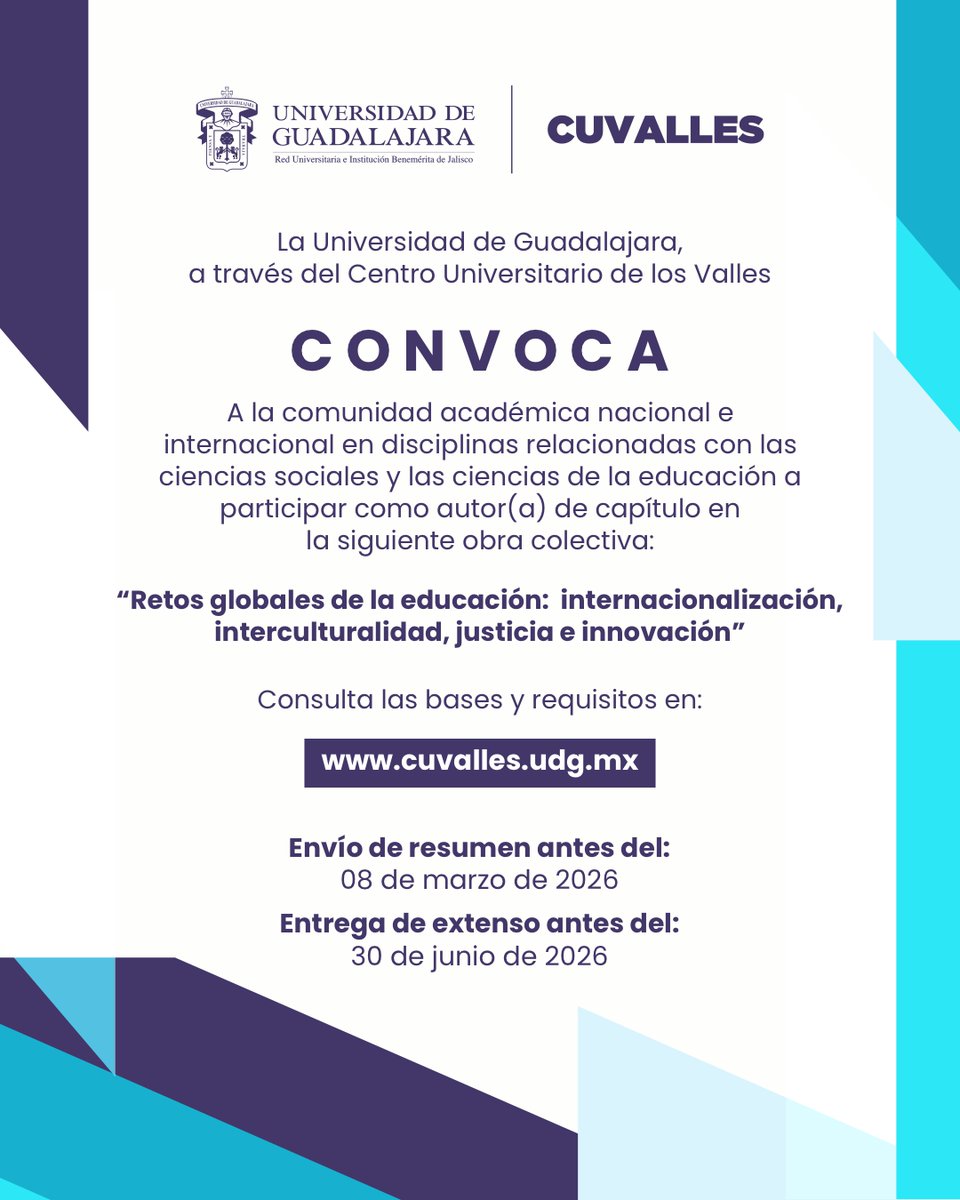 UNIVERSIDAD DE GUADALAJARA
Red Universitaria e Institución Benemérita de Jalisco

CUVALLES

La Universidad de Guadalajara, a través del Centro Universitario de los Valles

CONVOCA

A la comunidad académica nacional e internacional en disciplinas relacionadas con las ciencias sociales y las ciencias de la educación a participar como autor(a) de capítulo en la siguiente obra colectiva:

“Retos globales de la educación: internacionalización, interculturalidad, justicia e innovación”

Consulta las bases y requisitos en:

www.cuvalles.udg.mx

Envío de resumen antes del:
08 de marzo de 2026

Entrega de extenso antes del:
30 de junio de 2026